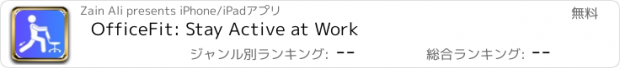 Zain Ali presents iPhone/iPadアプリ

無料

OfficeFit: Stay Active at Work

ジャンル別ランキング: --

総合ランキング: --